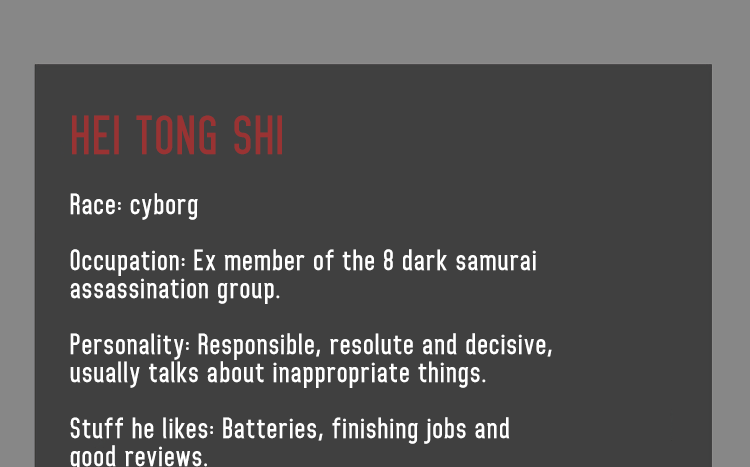 HEI TONG SHI

Race: cyborg

Occupation: Ex member of the 8 dark samurai assassination group.

Personality: Responsible, resolute and decisive, usually talks about inappropriate things.

Stuff he likes: Batteries, finishing jobs and good reviews.